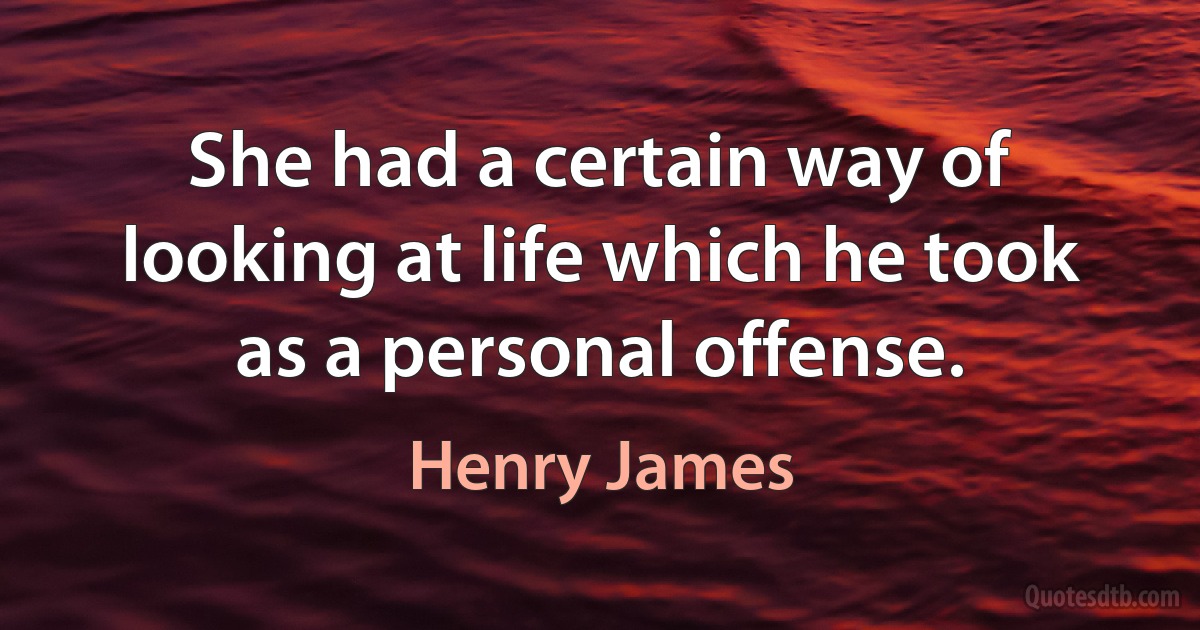 She had a certain way of looking at life which he took as a personal offense.

Henry James

Quotesdtb.com